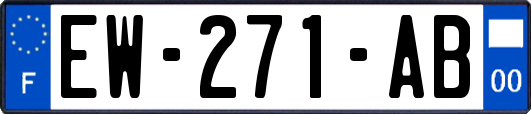 F
EW-271-AB
00